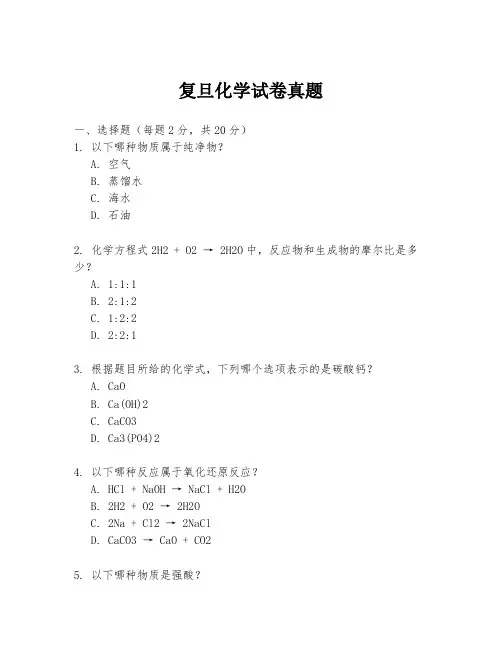 复旦化学试卷真题

一、选择题（每题 2 分，共 20 分）
1. 以下哪种物质属于纯净物？
A. 空气
B. 蒸馏水
C. 海水
D. 石油

2. 化学方程式 2H2 + O2 → 2H2O 中，反应物和生成物的摩尔比是多少？
A. 1:1:1
B. 2:1:2
C. 1:2:2
D. 2:2:1

3. 根据题目所给的化学式，下列哪个选项表示的是碳酸钙？
A. CaO
B. Ca(OH)2
C. CaCO3
D. Ca3(PO4)2

4. 以下哪种反应属于氧化还原反应？
A. HCl + NaOH → NaCl + H2O
B. 2H2 + O2 → 2H2O
C. 2Na + Cl2 → 2NaCl
D. CaCO3 → CaO + CO2

5. 以下哪种物质是强酸？